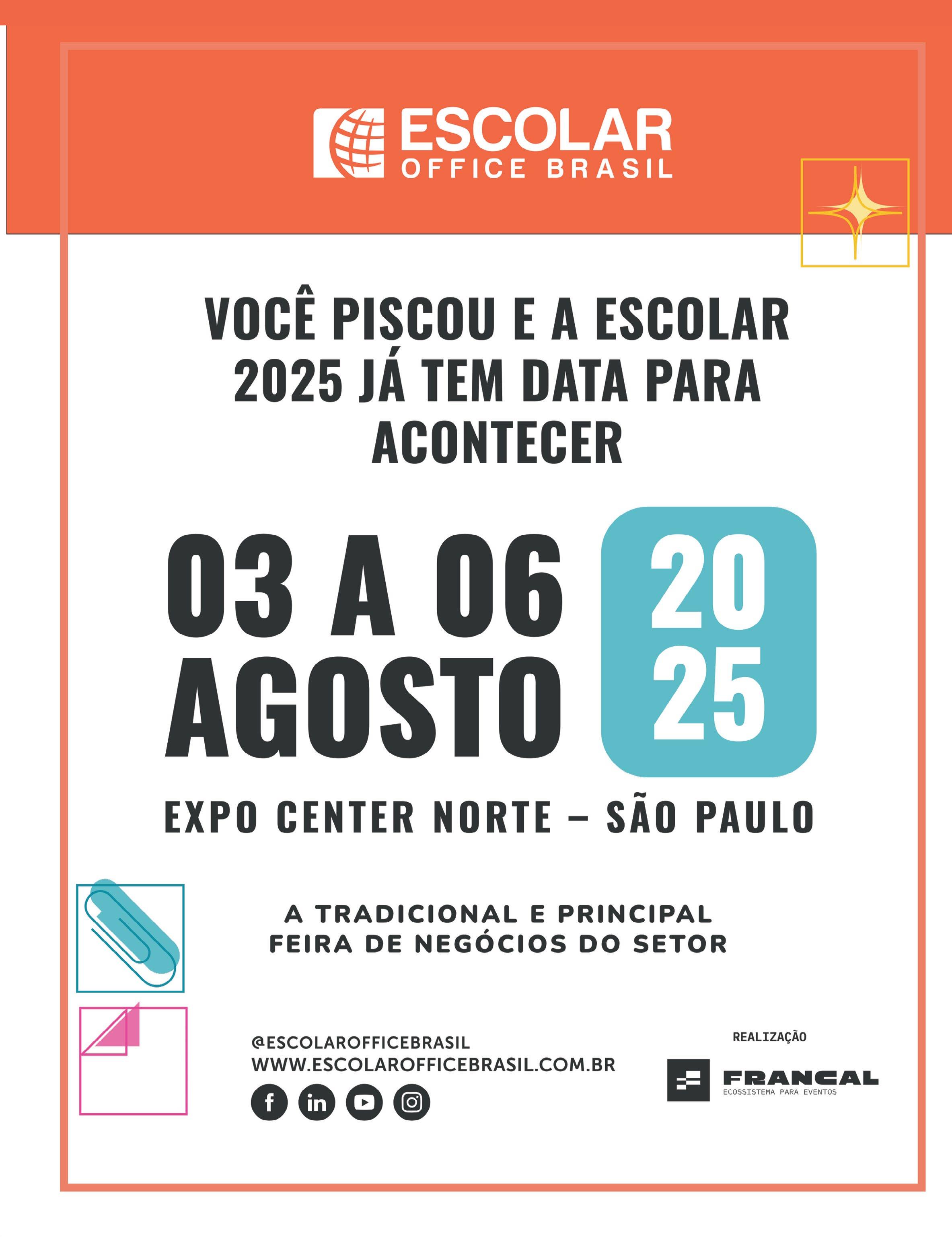 ESCOLAR
OFFICE BRASIL

VOCÊ PISCOU E A ESCOLAR 2025 JÁ TEM DATA PARA ACONTECER

03 A 06
AGOSTO

20
25

EXPO CENTER NORTE – SÃO PAULO

A TRADICIONAL E PRINCIPAL
FEIRA DE NEGÓCIOS DO SETOR

@ESCOLAROFFICEBRASIL
WWW.ESCOLAROFFICEBRASIL.COM.BR

REALIZAÇÃO
FRANCAL
ECOSSISTEMA PARA EVENTOS